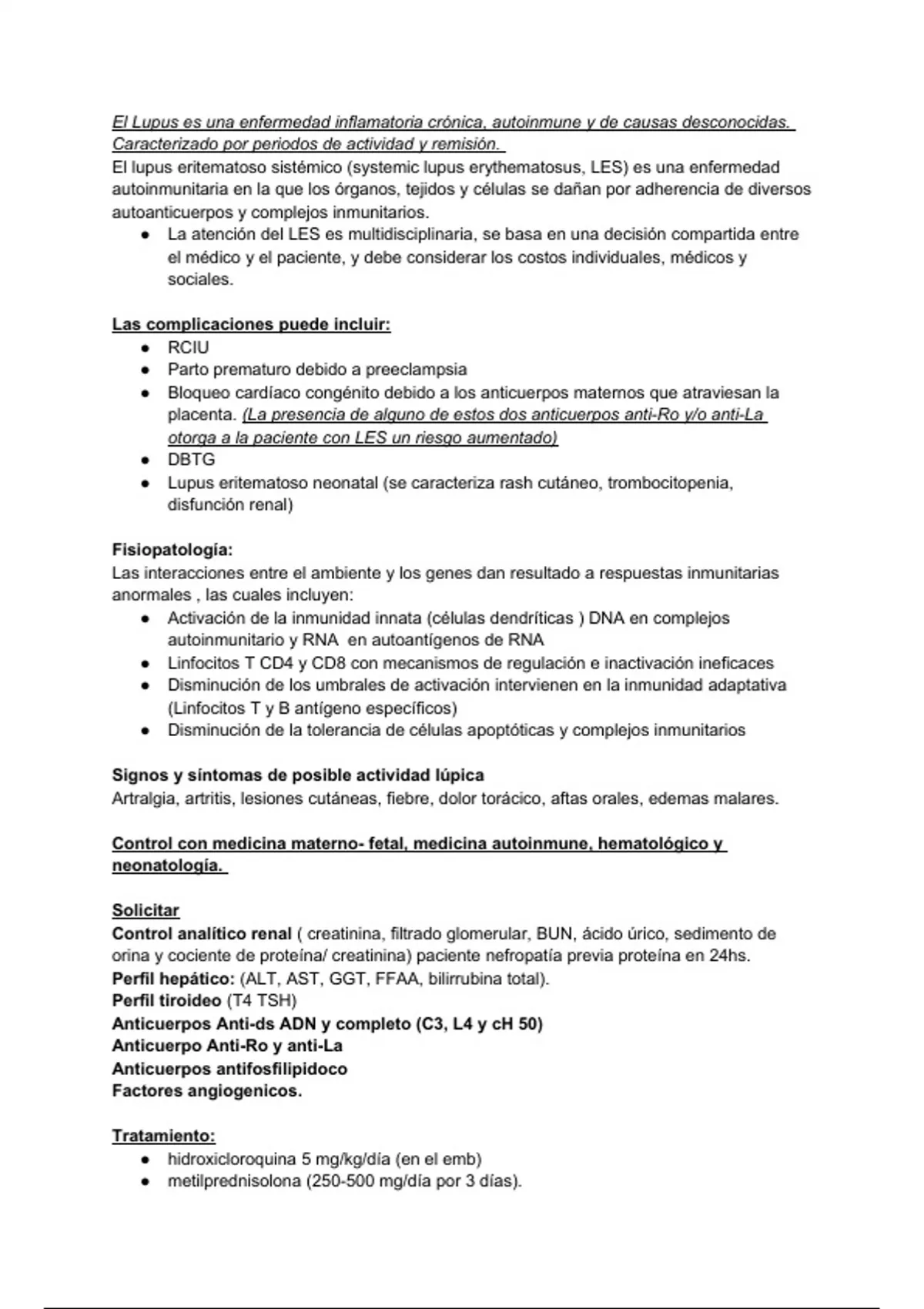 El Lupus es una enfermedad inflamatoria crónica, autoinmune y de causas desconocidas. Caracterizado por periodos de actividad y remisión.
El lupus eritematoso sistémico (systemic lupus erythematosus, LES) es una enfermedad autoinmunitaria en la que los órganos, tejidos y células se dañan por adherencia de diversos autoanticuerpos y complejos inmunitarios.
● La atención del LES es multidisciplinaria, se basa en una decisión compartida entre el médico y el paciente, y debe considerar los costos individuales, médicos y sociales.

Las complicaciones puede incluir:
● RCIU
● Parto prematuro debido a preeclampsia
● Bloqueo cardíaco congénito debido a los anticuerpos maternos que atraviesan la placenta. (La presencia de alguno de estos dos anticuerpos anti-Ro y/o anti-La otorga a la paciente con LES un riesgo aumentado)
● DBTG
● Lupus eritematoso neonatal (se caracteriza rash cutáneo, trombocitopenia, disfunción renal)

Fisiopatología:
Las interacciones entre el ambiente y los genes dan resultado a respuestas inmunitarias anormales , las cuales incluyen:
● Activación de la inmunidad innata (células dendríticas ) DNA en complejos autoinmunitario y RNA en autoantígenos de RNA
● Linfocitos T CD4 y CD8 con mecanismos de regulación e inactivación ineficaces
● Disminución de los umbrales de activación intervienen en la inmunidad adaptativa (Linfocitos T y B antígeno específicos)
● Disminución de la tolerancia de células apoptóticas y complejos inmunitarios

Signos y síntomas de posible actividad lúpica
Artralgia, artritis, lesiones cutáneas, fiebre, dolor torácico, aftas orales, edemas malares.

Control con medicina materno- fetal, medicina autoinmune, hematológico y neonatología.

Solicitar
Control analítico renal ( creatinina, filtrado glomerular, BUN, ácido úrico, sedimento de orina y cociente de proteína/ creatinina) paciente nefropatía previa proteína en 24hs.
Perfil hepático: (ALT, AST, GGT, FFAA, bilirrubina total).
Perfil tiroideo (T4 TSH)
Anticuerpos Anti-ds ADN y completo (C3, L4 y cH 50)
Anticuerpo Anti-Ro y anti-La
Anticuerpos antifosfilipidoco
Factores angiogenicos.

Tratamiento:
● hidroxicloroquina 5 mg/kg/día (en el emb)
● metilprednisolona (250-500 mg/día por 3 días).